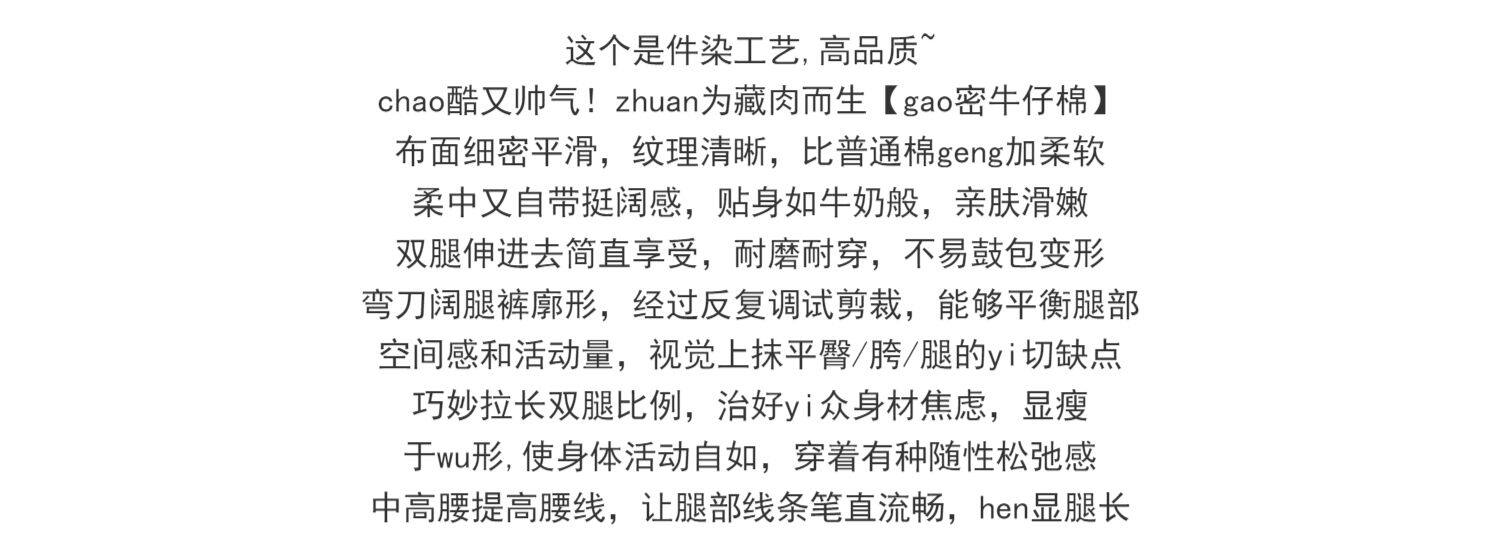 这个是件染工艺,高品质~
chao酷又帅气！zhuan为藏肉而生【gao密牛仔棉】
布面细密平滑，纹理清晰，比普通棉geng加柔软
柔中又自带挺阔感，贴身如牛奶般，亲肤滑嫩
双腿伸进去简直享受，耐磨耐穿，不易鼓包变形
弯刀阔腿裤廓形，经过反复调试剪裁，能够平衡腿部
空间感和活动量，视觉上抹平臀/胯/腿的yi切缺点
巧妙拉长双腿比例，治好yi众身材焦虑，显瘦
于wu形,使身体活动自如，穿着有种随性松弛感
中高腰提高腰线，让腿部线条笔直流畅，hen显腿长